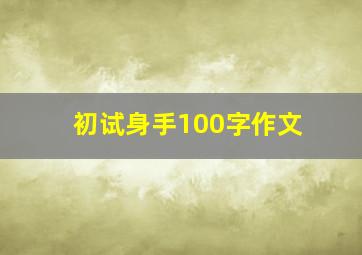 初试身手100字作文